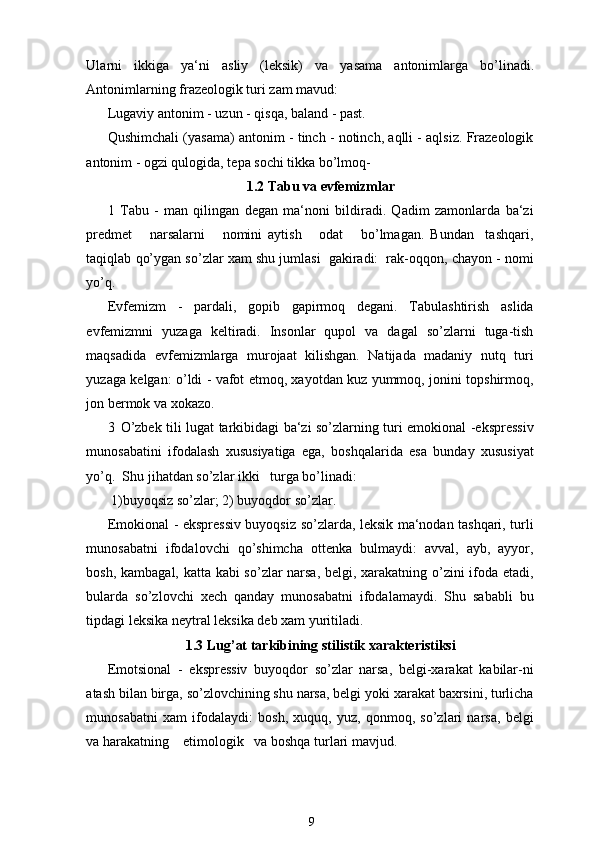 Ularni ikkiga ya‘ni asliy (leksik) va yasama antonimlarga bo’linadi. Antonimlarning frazeologik turi zam mavud:

Lugaviy antonim - uzun - qisqa, baland - past.

Qushimchali (yasama) antonim - tinch - notinch, aqlli - aqlsiz. Frazeologik antonim - ogzi qulogida, tepa sochi tikka bo’lmoq-

1.2 Tabu va evfemizmlar

1 Tabu - man qilingan degan ma‘noni bildiradi. Qadim zamonlarda ba‘zi predmet narsalarni nomini aytish odat bo’lmagan. Bundan tashqari, taqiqlab qo’ygan so’zlar xam shu jumlasi gakiradi: rak-oqqon, chayon - nomi yo’q.

Evfemizm - pardali, gopib gapirmoq degani. Tabulashtirish aslida evfemizmni yuzaga keltiradi. Insonlar qupol va dagal so’zlarni tuga-tish maqsadida evfemizmlarga murojaat kilishgan. Natijada madaniy nutq turi yuzaga kelgan: o’ldi - vafot etmoq, xayotdan kuz yummoq, jonini topshirmoq, jon bermok va xokazo.

3 O’zbek tili lugat tarkibidagi ba‘zi so’zlarning turi emokional -ekspressiv munosabatini ifodalash xususiyatiga ega, boshqalarida esa bunday xususiyat yo’q. Shu jihatdan so’zlar ikki turga bo’linadi:

1)buyoqsiz so’zlar; 2) buyoqdor so’zlar.

Emokional - ekspressiv buyoqsiz so’zlarda, leksik ma‘nodan tashqari, turli munosabatni ifodalovchi qo’shimcha ottenka bulmaydi: avval, ayb, ayyor, bosh, kambagal, katta kabi so’zlar narsa, belgi, xarakatning o’zini ifoda etadi, bularda so’zlovchi xech qanday munosabatni ifodalamaydi. Shu sababli bu tipdagi leksika neytral leksika deb xam yuritiladi.

1.3 Lug’at tarkibining stilistik xarakteristiksi

Emotsional - ekspressiv buyoqdor so’zlar narsa, belgi-xarakat kabilar-ni atash bilan birga, so’zlovchining shu narsa, belgi yoki xarakat baxrsini, turlicha munosabatni xam ifodalaydi: bosh, xuquq, yuz, qonmoq, so’zlari narsa, belgi va harakatning etimologik va boshqa turlari mavjud.

9